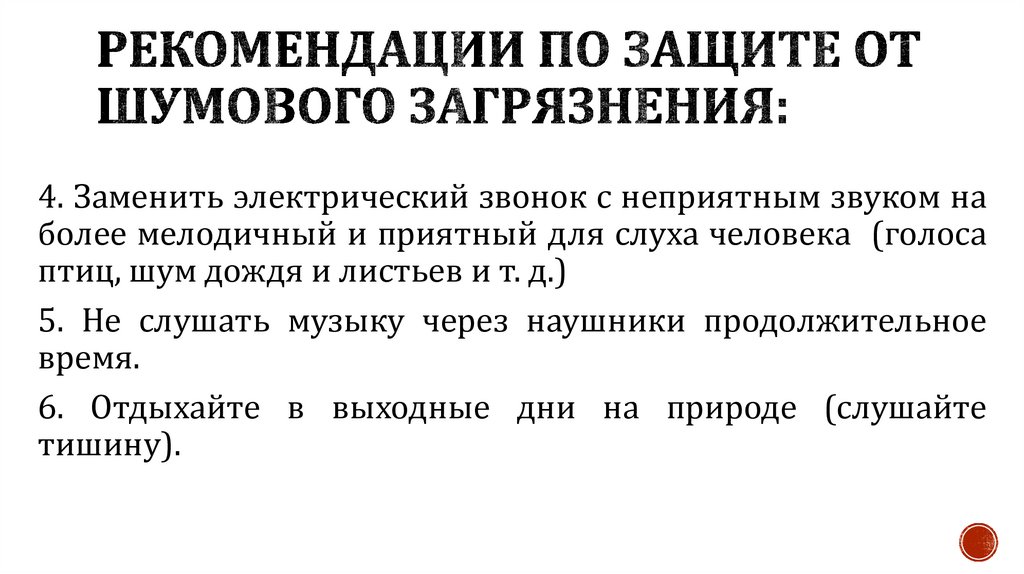 РЕКОМЕНДАЦИИ ПО ЗАЩИТЕ ОТ ШУМОВОГО ЗАГРЯЗНЕНИЯ:

4. Заменить электрический звонок с неприятным звуком на более мелодичный и приятный для слуха человека (голоса птиц, шум дождя и листьев и т. д.)

5. Не слушать музыку через наушники продолжительное время.

6. Отдыхайте в выходные дни на природе (слушайте тишину).